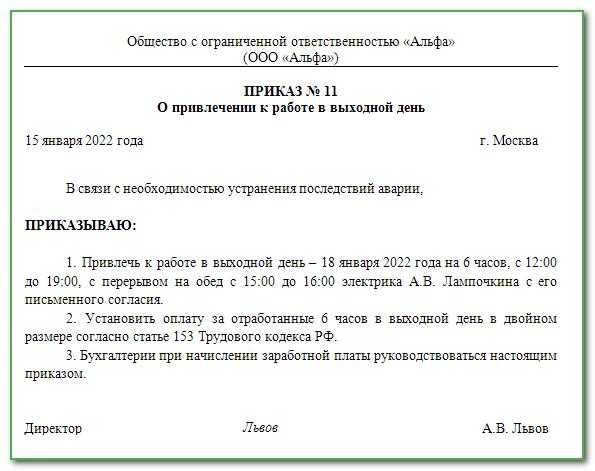 Общество с ограниченной ответственностью «Альфа»
(ООО «Альфа»)

ПРИКАЗ № 11
О привлечении к работе в выходной день

15 января 2022 года г. Москва

В связи с необходимостью устранения последствий аварии,

ПРИКАЗЫВАЮ:

1. Привлечь к работе в выходной день – 18 января 2022 года на 6 часов, с 12:00 до 19:00, с перерывом на обед с 15:00 до 16:00 электрика А.В. Лампочкина с его письменного согласия.

2. Установить оплату за отработанные 6 часов в выходной день в двойном размере согласно статье 153 Трудового кодекса РФ.

3. Бухгалтерии при начислении заработной платы руководствоваться настоящим приказом.

Директор Львов А.В. Львов